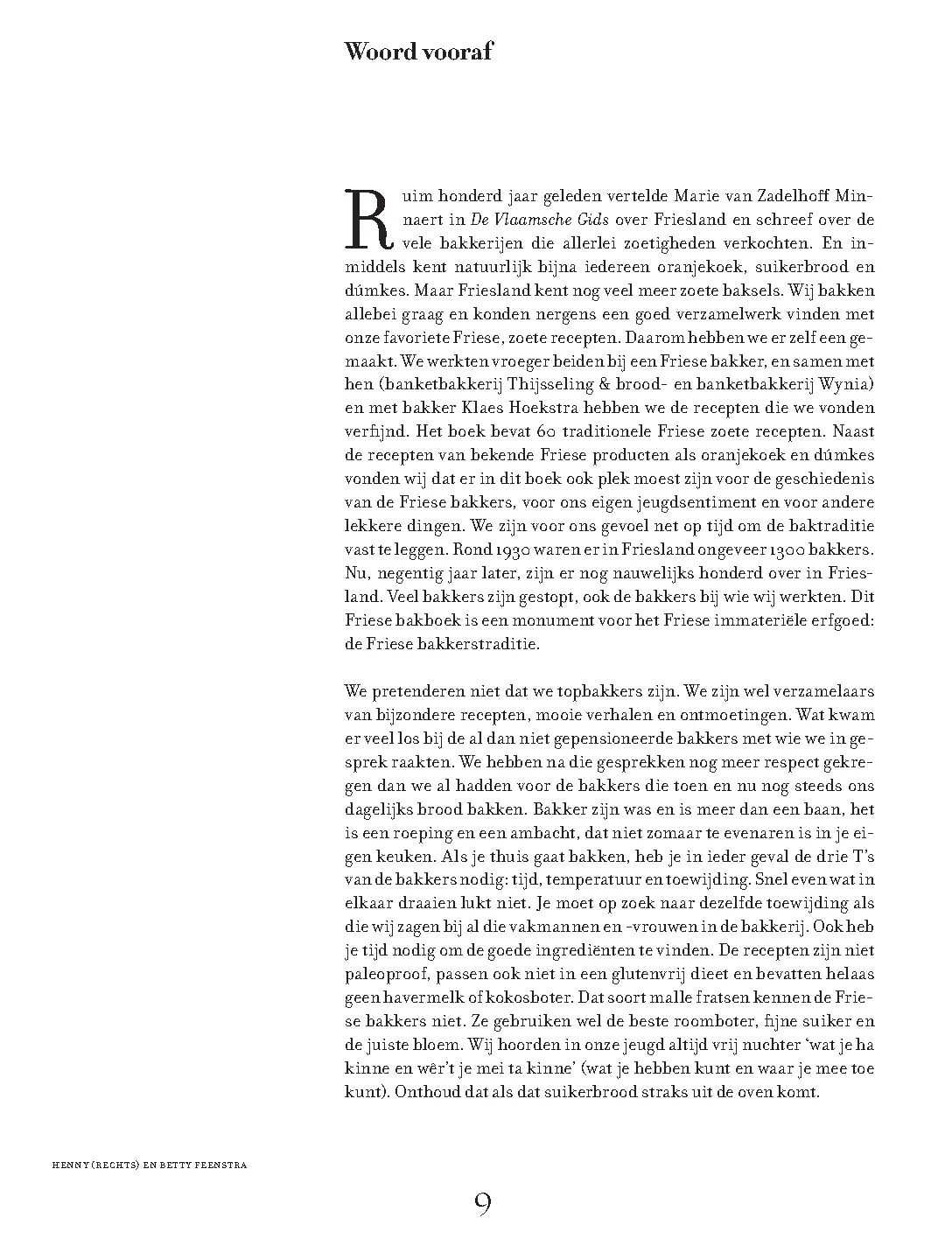 Woord vooraf

Ruim honderd jaar geleden vertelde Marie van Zadelhoff Minnaert in De Vlaamsche Gids over Friesland en schreef over de vele bakkerijen die allerlei zoetigheden verkochten. En inmiddels kent natuurlijk bijna iedereen oranjekoek, suikerbrood en dúmkes. Maar Friesland kent nog veel meer zoete baksels. Wij bakken allebei graag en konden nergens een goed verzamelwerk vinden met onze favoriete Friese, zoete recepten. Daarom hebben we er zelf een gemaakt. We werkten vroeger beiden bij een Friese bakker, en samen met hen (banketbakkerij Thijsseling & brood- en banketbakkerij Wynia) en met bakker Klaes Hoekstra hebben we de recepten die we vonden verfijnd. Het boek bevat 60 traditionele Friese zoete recepten. Naast de recepten van bekende Friese producten als oranjekoek en dúmkes vonden wij dat er in dit boek ook plek moest zijn voor de geschiedenis van de Friese bakkers, voor ons eigen jeugdsentiment en voor andere lekkere dingen. We zijn voor ons gevoel net op tijd om de baktraditie vast te leggen. Rond 1930 waren er in Friesland ongeveer 1300 bakkers. Nu, negentig jaar later, zijn er nog nauwelijks honderd over in Friesland. Veel bakkers zijn gestopt, ook de bakkers bij wie wij werkten. Dit Friese bakboek is een monument voor het Friese immateriële erfgoed: de Friese bakkerstraditie.

We pretenderen niet dat we topbakkers zijn. We zijn wel verzamelaars van bijzondere recepten, mooie verhalen en ontmoetingen. Wat kwam er veel los bij de al dan niet gepensioneerde bakkers met wie we in gesprek raakten. We hebben na die gesprekken nog meer respect gekregen dan we al hadden voor de bakkers die toen en nu nog steeds ons dagelijks brood bakken. Bakker zijn was en is meer dan een baan, het is een roeping en een ambacht, dat niet zomaar te evenaren is in je eigen keuken. Als je thuis gaat bakken, heb je in ieder geval de drie T's van de bakkers nodig: tijd, temperatuur en toewijding. Snel even wat in elkaar draaien lukt niet. Je moet op zoek naar dezelfde toewijding als die wij zagen bij al die vakmannen en -vrouwen in de bakkerij. Ook heb je tijd nodig om de goede ingrediënten te vinden. De recepten zijn niet paleoproof, passen ook niet in een glutenvrij dieet en bevatten helaas geen havermelk of kokosboter. Dat soort malle fratsen kennen de Friese bakkers niet. Ze gebruiken wel de beste roomboter, fijne suiker en de juiste bloem. Wij hoorden in onze jeugd altijd vrij nuchter 'wat je ha kinne en wêr't je mei ta kinne' (wat je hebben kunt en waar je mee toe kunt). Onthoud dat als dat suikerbrood straks uit de oven komt.

HENNY (RECHTS) EN BETTY FEENSTRA

9